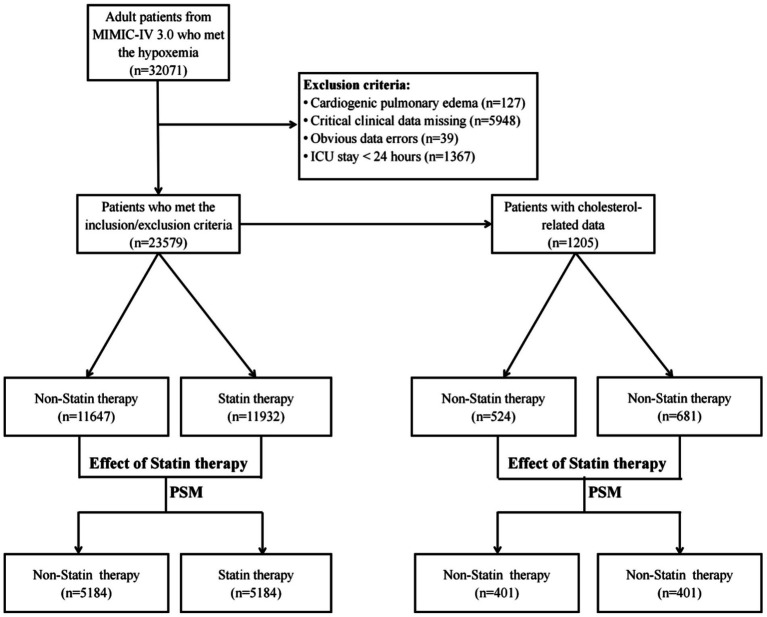 Adult patients from MIMIC-IV 3.0 who met the hypoxemia (n=32071)

Exclusion criteria:
• Cardiogenic pulmonary edema (n=127)
• Critical clinical data missing (n=5948)
• Obvious data errors (n=39)
• ICU stay < 24 hours (n=1367)

Patients who met the inclusion/exclusion criteria (n=23579)

Patients with cholesterol-related data (n=1205)

Non-Statin therapy (n=11647)

Statin therapy (n=11932)

Effect of Statin therapy

PSM

Non-Statin therapy (n=5184)

Statin therapy (n=5184)

Non-Statin therapy (n=524)

Non-Statin therapy (n=681)

Effect of Statin therapy

PSM

Non-Statin therapy (n=401)

Non-Statin therapy (n=401)